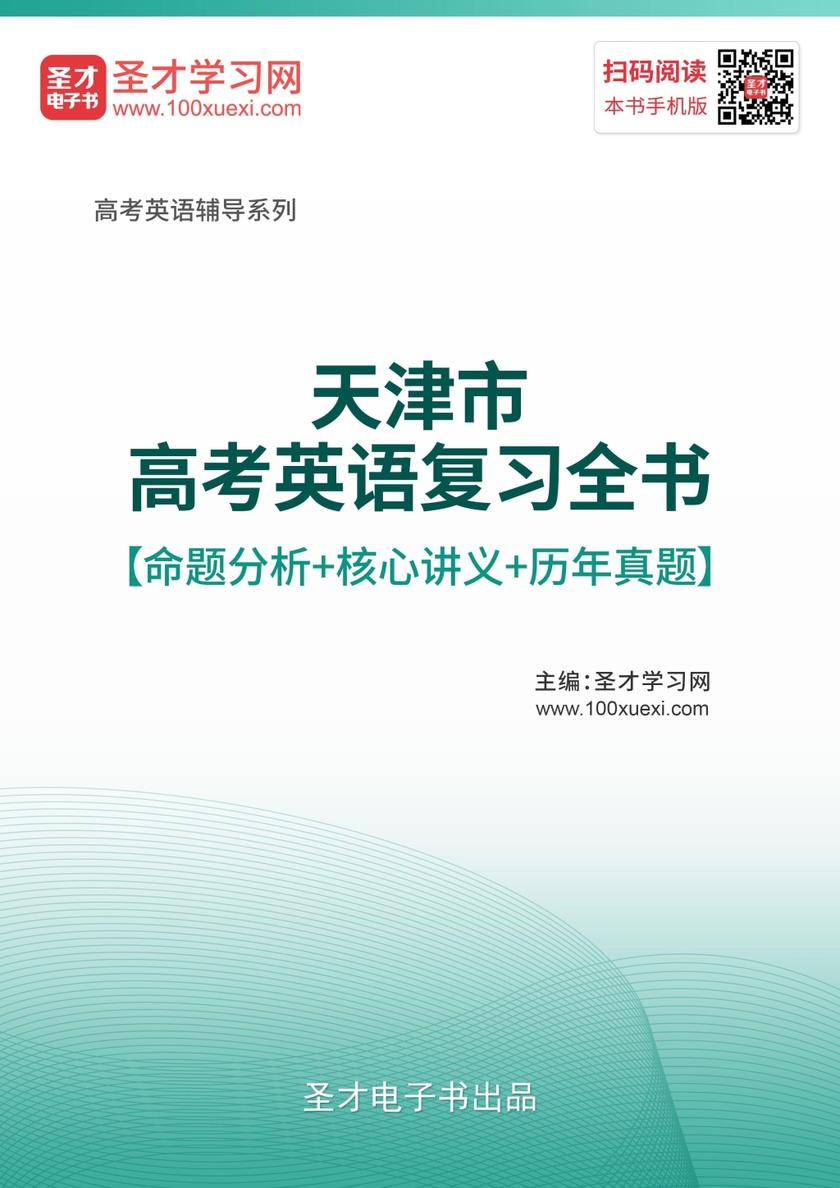 圣才电子书

圣才学习网
www.100xuexi.com

扫码阅读
本书手机版

高考英语辅导系列

天津市
高考英语复习全书
【命题分析+核心讲义+历年真题】

主编：圣才学习网
www.100xuexi.com

圣才电子书出品